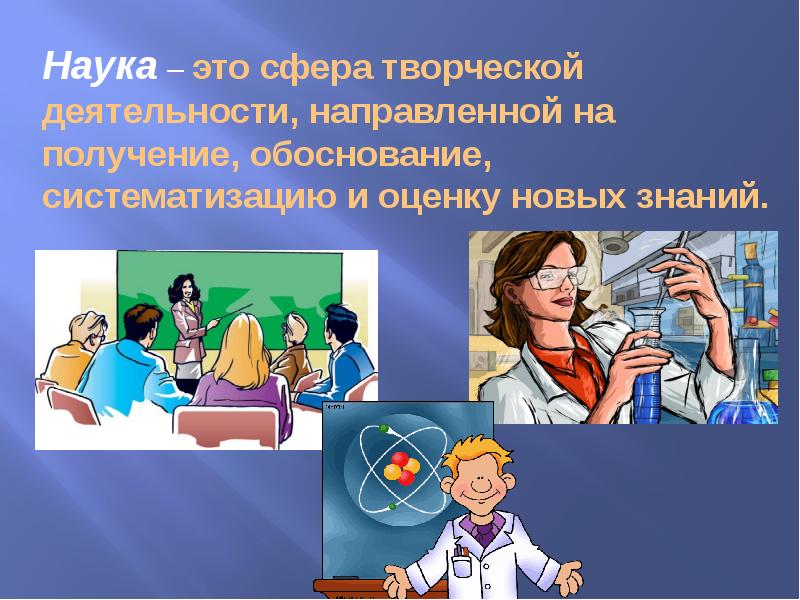 Наука – это сфера творческой деятельности, направленной на получение, обоснование, систематизацию и оценку новых знаний.